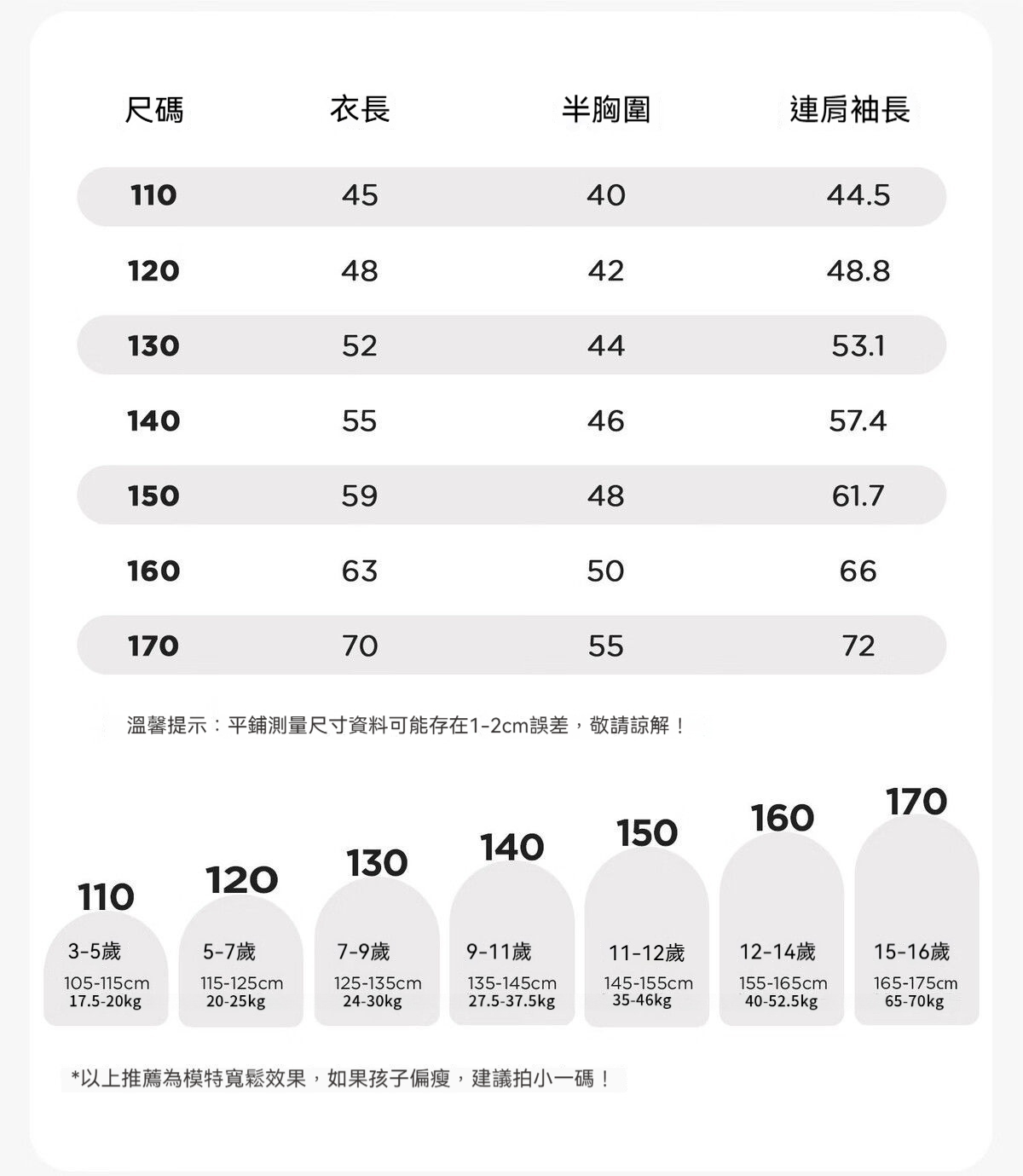 | 尺碼 | 衣長 | 半胸圍 | 連肩袖長 |
|---|---|---|---|
| 110 | 45 | 40 | 44.5 |
| 120 | 48 | 42 | 48.8 |
| 130 | 52 | 44 | 53.1 |
| 140 | 55 | 46 | 57.4 |
| 150 | 59 | 48 | 61.7 |
| 160 | 63 | 50 | 66 |
| 170 | 70 | 55 | 72 |

溫馨提示：平鋪測量尺寸資料可能存在1-2cm誤差，敬請諒解！

110
3-5歲
105-115cm
17.5-20kg

120
5-7歲
115-125cm
20-25kg

130
7-9歲
125-135cm
24-30kg

140
9-11歲
135-145cm
27.5-37.5kg

150
11-12歲
145-155cm
35-46kg

160
12-14歲
155-165cm
40-52.5kg

170
15-16歲
165-175cm
65-70kg

*以上推薦為模特寬鬆效果，如果孩子偏瘦，建議拍小一碼！